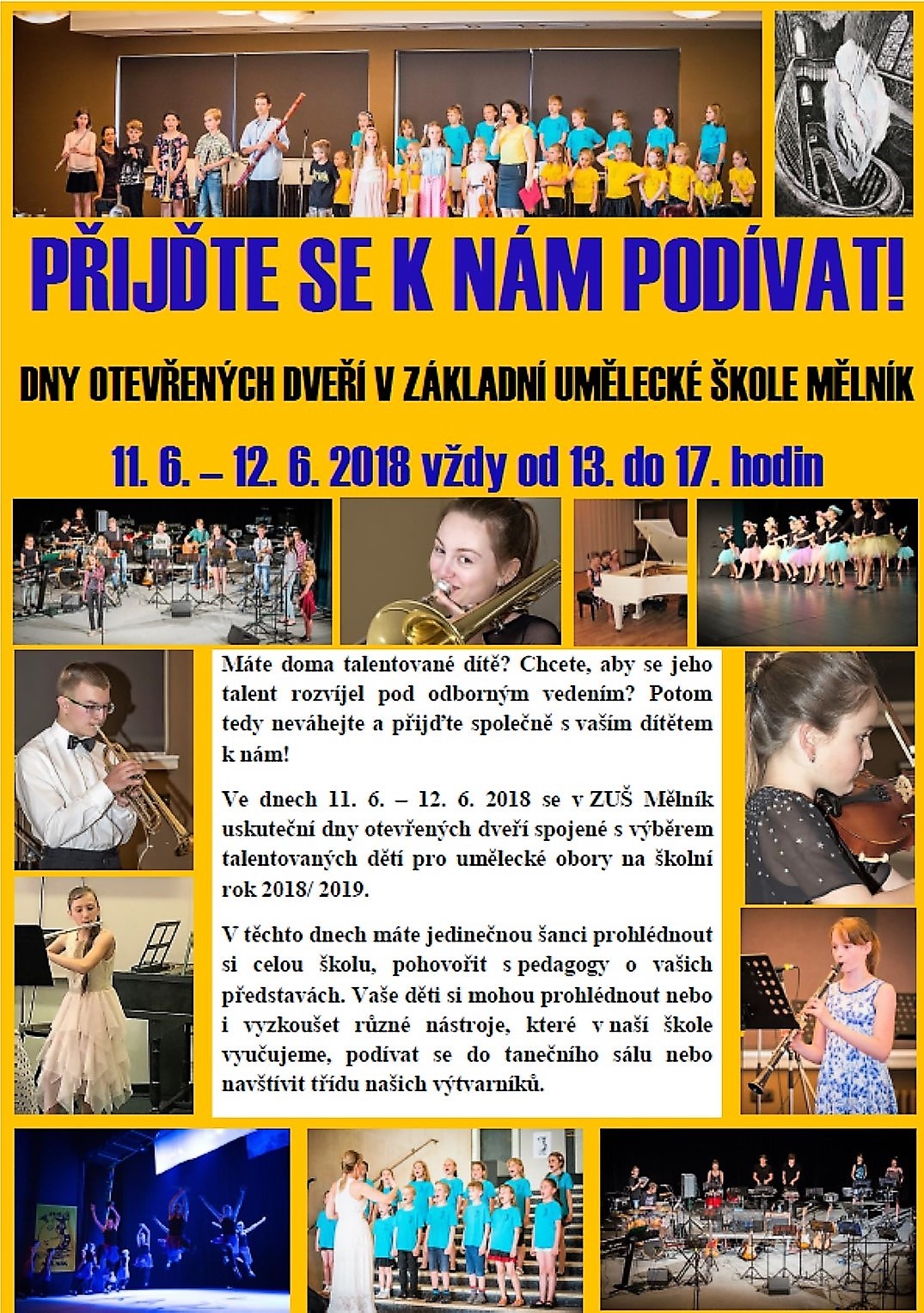 PŘIJĎTE SE K NÁM PODÍVAT!

DNY OTEVŘENÝCH DVEŘÍ V ZÁKLADNÍ UMĚLECKÉ ŠKOLE MĚLNÍK

11. 6. – 12. 6. 2018 vždy od 13. do 17. hodin

Máte doma talentované dítě? Chcete, aby se jeho talent rozvíjel pod odborným vedením? Potom tedy neváhejte a přijďte společně s vaším dítětem k nám!

Ve dnech 11. 6. – 12. 6. 2018 se v ZUŠ Mělník uskuteční dny otevřených dveří spojené s výběrem talentovaných dětí pro umělecké obory na školní rok 2018/ 2019.

V těchto dnech máte jedinečnou šanci prohlédnout si celou školu, pohovořit s pedagogy o vašich představách. Vaše děti si mohou prohlédnout nebo i vyzkoušet různé nástroje, které v naší škole vyučujeme, podívat se do tanečního sálu nebo navštívit třídu našich výtvarníků.